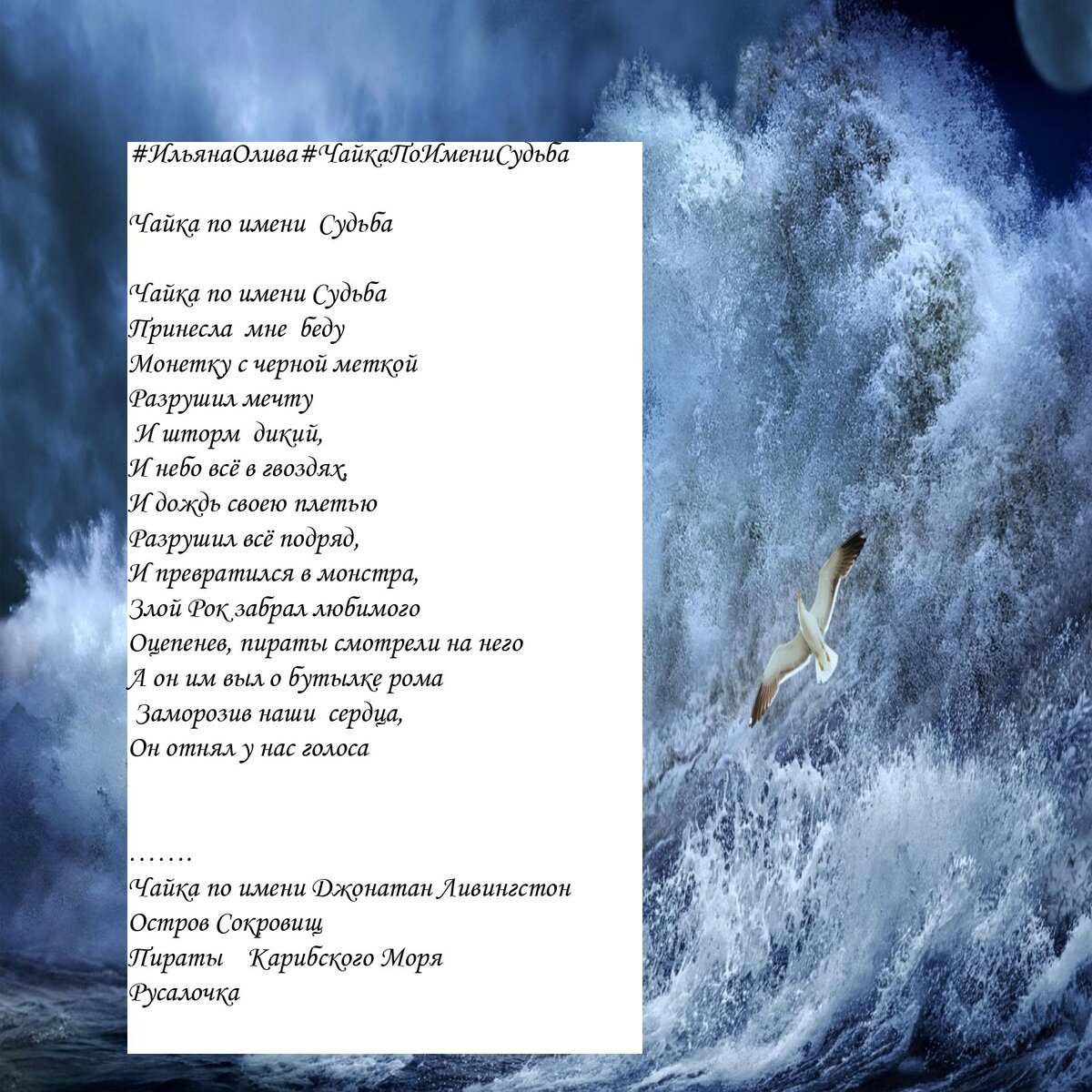 #ИльянаОлива#ЧайкаПоИмениСудьба

Чайка по имени Судьба

Чайка по имени Судьба
Принесла мне беду
Монетку с черной меткой
Разрушил мечту
И шторм дикий,
И небо всё в гвоздях,
И дождь своею плетью
Разрушил всё подряд,
И превратился в монстра,
Злой Рок забрал любимого
Оцепенев, пираты смотрели на него
А он им выл о бутылке рома
Заморозив наши сердца,
Он отнял у нас голоса

.......
Чайка по имени Джонатан Ливингстон
Остров Сокровищ
Пираты Карибского Моря
Русалочка